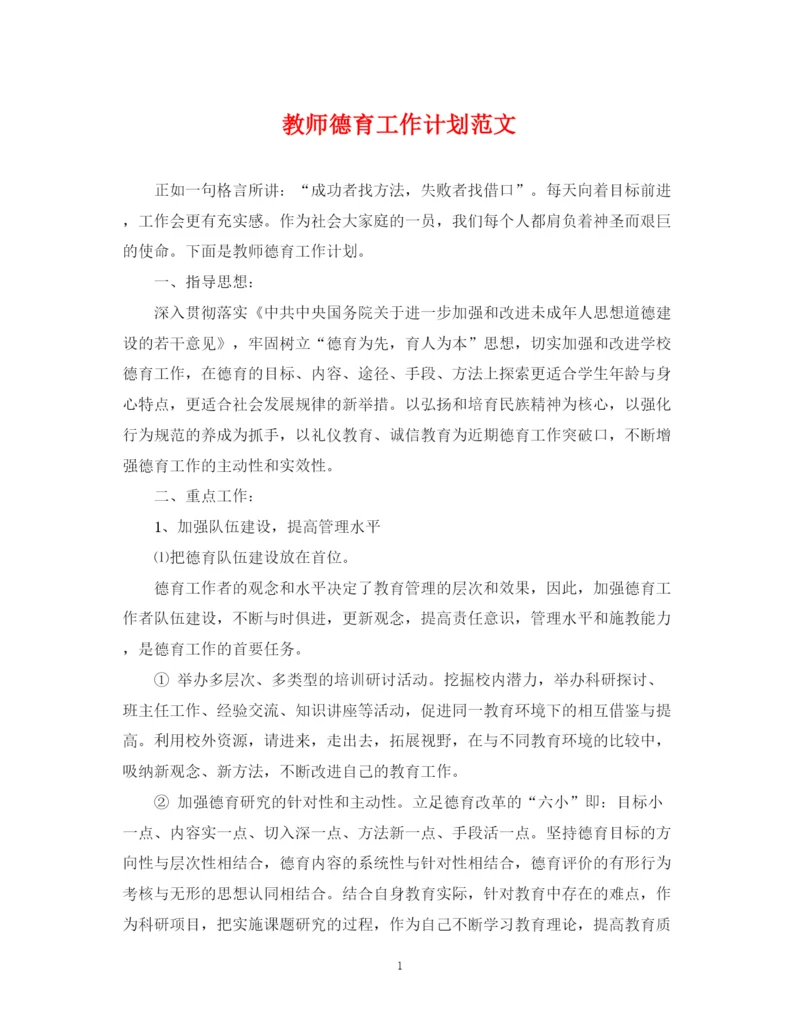 教师德育工作计划范文

正如一句格言所讲：“成功者找方法，失败者找借口”。每天向着目标前进，工作会更有充实感。作为社会大家庭的一员，我们每个人都肩负着神圣而艰巨的使命。下面是教师德育工作计划。

一、指导思想：

深入贯彻落实《中共中央国务院关于进一步加强和改进未成年人思想道德建设的若干意见》，牢固树立“德育为先，育人为本”思想，切实加强和改进学校德育工作，在德育的目标、内容、途径、手段、方法上探索更适合学生年龄与身心特点，更适合社会发展规律的新举措。以弘扬和培育民族精神为核心，以强化行为规范的养成为抓手，以礼仪教育、诚信教育为近期德育工作突破口，不断增强德育工作的主动性和实效性。

二、重点工作：

1、加强队伍建设，提高管理水平

⑴把德育队伍建设放在首位。

德育工作者的观念和水平决定了教育管理的层次和效果，因此，加强德育工作者队伍建设，不断与时俱进，更新观念，提高责任意识，管理水平和施教能力，是德育工作的首要任务。

① 举办多层次、多类型的培训研讨活动。挖掘校内潜力，举办科研探讨、班主任工作、经验交流、知识讲座等活动，促进同一教育环境下的相互借鉴与提高。利用校外资源，请进来，走出去，拓展视野，在与不同教育环境的比较中，吸纳新观念、新方法，不断改进自己的教育工作。

② 加强德育研究的针对性和主动性。立足德育改革的“六小”即：目标小一点、内容实一点、切入深一点、方法新一点、手段活一点。坚持德育目标的方向性与层次性相结合，德育内容的系统性与针对性相结合，德育评价的有形行为考核与无形的思想认同相结合。结合自身教育实际，针对教育中存在的难点，作为科研项目，把实施课题研究的过程，作为自己不断学习教育理论，提高教育质

1